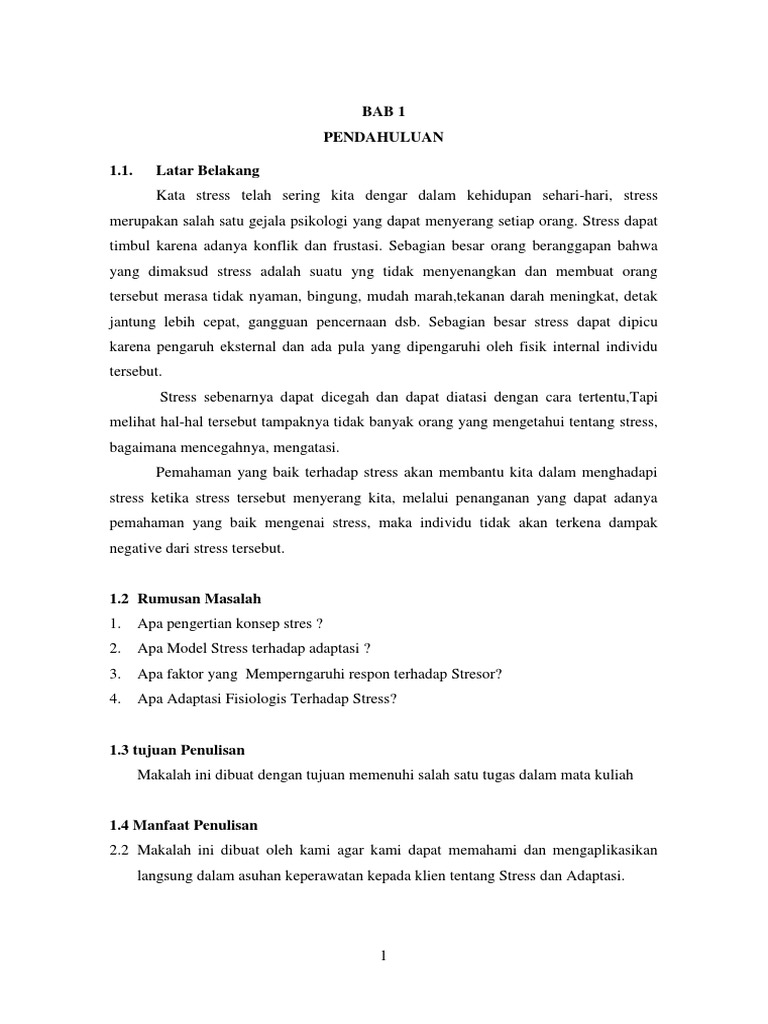 BAB 1
PENDAHULUAN

1.1. Latar Belakang

Kata stress telah sering kita dengar dalam kehidupan sehari-hari, stress merupakan salah satu gejala psikologi yang dapat menyerang setiap orang. Stress dapat timbul karena adanya konflik dan frustasi. Sebagian besar orang beranggapan bahwa yang dimaksud stress adalah suatu yng tidak menyenangkan dan membuat orang tersebut merasa tidak nyaman, bingung, mudah marah,tekanan darah meningkat, detak jantung lebih cepat, gangguan pencernaan dsb. Sebagian besar stress dapat dipicu karena pengaruh eksternal dan ada pula yang dipengaruhi oleh fisik internal individu tersebut.

Stress sebenarnya dapat dicegah dan dapat diatasi dengan cara tertentu,Tapi melihat hal-hal tersebut tampaknya tidak banyak orang yang mengetahui tentang stress, bagaimana mencegahnya, mengatasi.

Pemahaman yang baik terhadap stress akan membantu kita dalam menghadapi stress ketika stress tersebut menyerang kita, melalui penanganan yang dapat adanya pemahaman yang baik mengenai stress, maka individu tidak akan terkena dampak negative dari stress tersebut.

1.2 Rumusan Masalah
1. Apa pengertian konsep stres ?
2. Apa Model Stress terhadap adaptasi ?
3. Apa faktor yang Memperngaruhi respon terhadap Stresor?
4. Apa Adaptasi Fisiologis Terhadap Stress?

1.3 tujuan Penulisan
Makalah ini dibuat dengan tujuan memenuhi salah satu tugas dalam mata kuliah

1.4 Manfaat Penulisan
2.2 Makalah ini dibuat oleh kami agar kami dapat memahami dan mengaplikasikan langsung dalam asuhan keperawatan kepada klien tentang Stress dan Adaptasi.

1